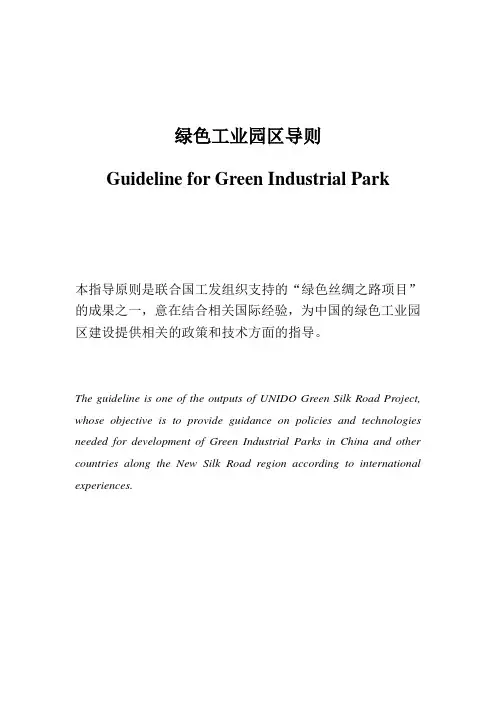 绿色工业园区导则

Guideline for Green Industrial Park

本指导原则是联合国工发组织支持的“绿色丝绸之路项目”的成果之一，意在结合相关国际经验，为中国的绿色工业园区建设提供相关的政策和技术方面的指导。

The guideline is one of the outputs of UNIDO Green Silk Road Project, whose objective is to provide guidance on policies and technologies needed for development of Green Industrial Parks in China and other countries along the New Silk Road region according to international experiences.